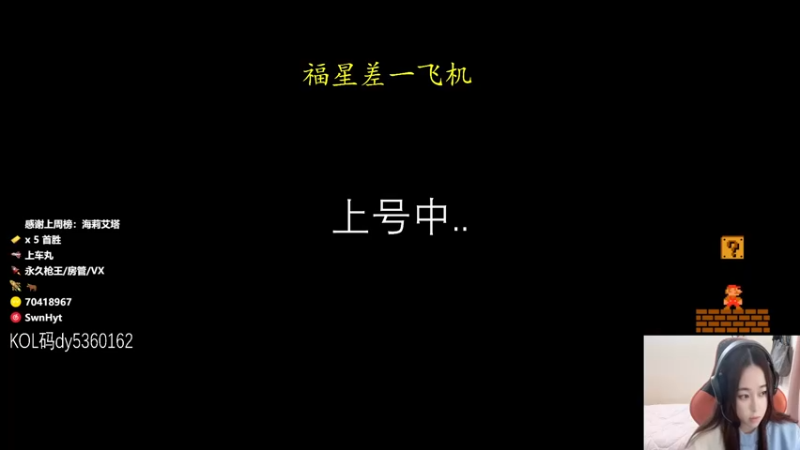 福星差一飞机

上号中..

感谢上周榜：海莉艾塔
x 5 首胜
上车丸
永久枪王/房管/VX
70418967
SwnHyt
KOL码dy5360162

?